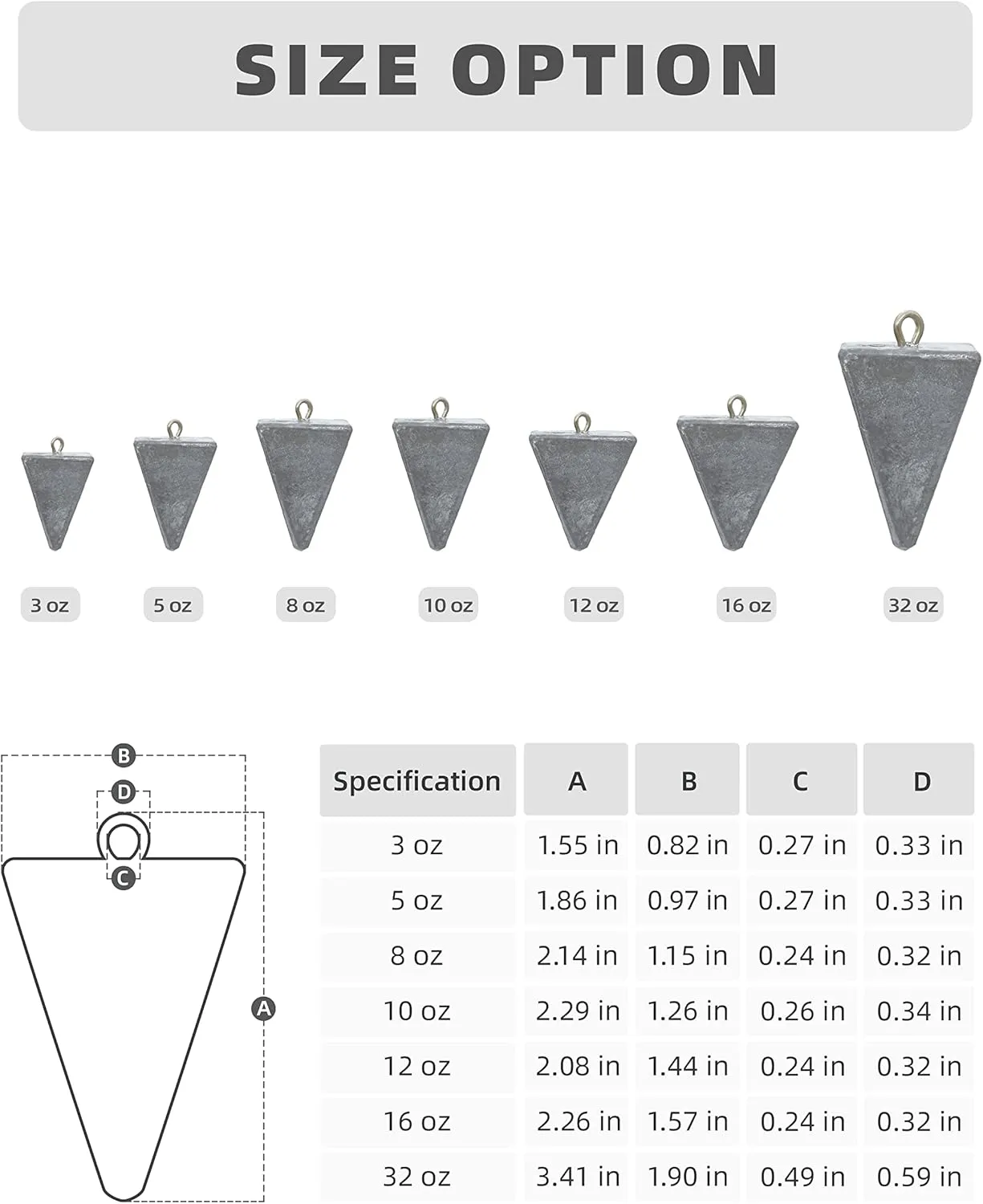 SIZE OPTION

3 oz
5 oz
8 oz
10 oz
12 oz
16 oz
32 oz

B
D
C
A

| Specification | A | B | C | D |
|---|---|---|---|---|
| 3 oz | 1.55 in | 0.82 in | 0.27 in | 0.33 in |
| 5 oz | 1.86 in | 0.97 in | 0.27 in | 0.33 in |
| 8 oz | 2.14 in | 1.15 in | 0.24 in | 0.32 in |
| 10 oz | 2.29 in | 1.26 in | 0.26 in | 0.34 in |
| 12 oz | 2.08 in | 1.44 in | 0.24 in | 0.32 in |
| 16 oz | 2.26 in | 1.57 in | 0.24 in | 0.32 in |
| 32 oz | 3.41 in | 1.90 in | 0.49 in | 0.59 in |